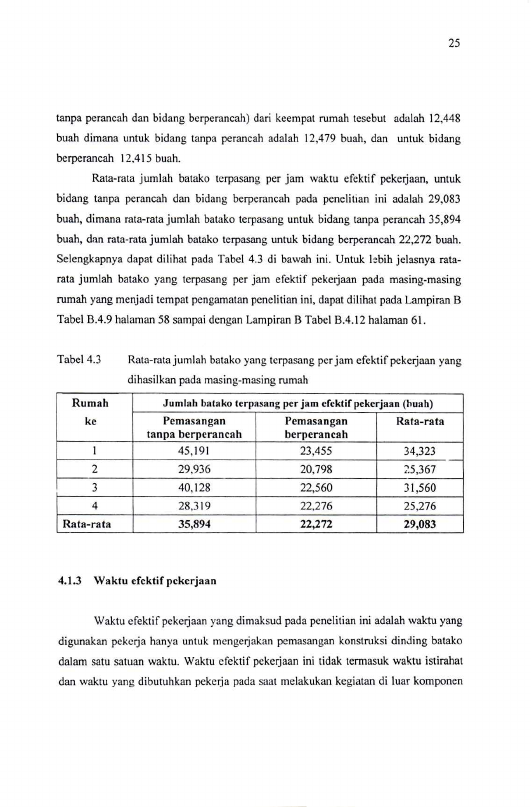 25

tanpa perancah dan bidang berperancah) dari keempat rumah tesebut adalah 12,448 buah dimana untuk bidang tanpa perancah adalah 12,479 buah, dan untuk bidang berperancah 12,415 buah.

Rata-rata jumlah batako terpasang per jam waktu efektif pekerjaan, untuk bidang tanpa perancah dan bidang berperancah pada penelitian ini adalah 29,083 buah, dimana rata-rata jumlah batako terpasang untuk bidang tanpa perancah 35,894 buah, dan rata-rata jumlah batako terpasang untuk bidang berperancah 22,272 buah. Selengkapnya dapat dilihat pada Tabel 4.3 di bawah ini. Untuk lebih jelasnya rata-rata jumlah batako yang terpasang per jam efektif pekerjaan pada masing-masing rumah yang menjadi tempat pengamatan penelitian ini, dapat dilihat pada Lampiran B Tabel B.4.9 halaman 58 sampai dengan Lampiran B Tabel B.4.12 halaman 61.

Tabel 4.3 Rata-rata jumlah batako yang terpasang per jam efektif pekerjaan yang dihasilkan pada masing-masing rumah

| Rumah ke | Jumlah batako terpasang per jam efektif pekerjaan (buah) | | |
|---|---|---|---|
| | Pemasangan tanpa berperancah | Pemasangan berperancah | Rata-rata |
| 1 | 45,191 | 23,455 | 34,323 |
| 2 | 29,936 | 20,798 | 25,367 |
| 3 | 40,128 | 22,560 | 31,560 |
| 4 | 28,319 | 22,276 | 25,276 |
| Rata-rata | 35,894 | 22,272 | 29,083 |

4.1.3 Waktu efektif pekerjaan

Waktu efektif pekerjaan yang dimaksud pada penelitian ini adalah waktu yang digunakan pekerja hanya untuk mengerjakan pemasangan konstruksi dinding batako dalam satu satuan waktu. Waktu efektif pekerjaan ini tidak termasuk waktu istirahat dan waktu yang dibutuhkan pekerja pada saat melakukan kegiatan di luar komponen